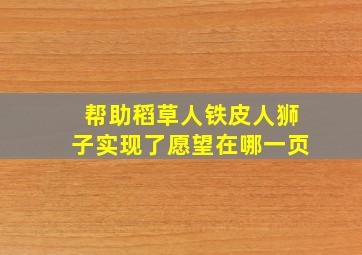 帮助稻草人铁皮人狮子实现了愿望在哪一页